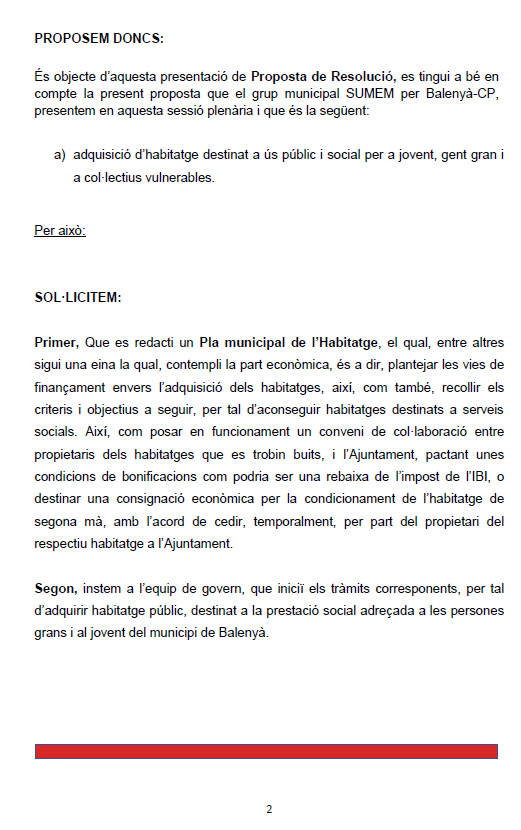 PROPOSEM DONCS:

És objecte d'aquesta presentació de Proposta de Resolució, es tingui a bé en compte la present proposta que el grup municipal SUMEM per Balenyà-CP, presentem en aquesta sessió plenària i que és la següent:

a) adquisició d'habitatge destinat a ús públic i social per a jovent, gent gran i a col·lectius vulnerables.

Per això:

SOL·LICITEM:

Primer, Que es redacti un Pla municipal de l'Habitatge, el qual, entre altres sigui una eina la qual, contempli la part econòmica, és a dir, plantejar les vies de finançament envers l'adquisició dels habitatges, així, com també, recollir els criteris i objectius a seguir, per tal d'aconseguir habitatges destinats a serveis socials. Així, com posar en funcionament un conveni de col·laboració entre propietaris dels habitatges que es trobin buits, i l'Ajuntament, pactant unes condicions de bonificacions com podria ser una rebaixa de l'impost de l'IBI, o destinar una consignació econòmica per la condicionament de l'habitatge de segona mà, amb l'acord de cedir, temporalment, per part del propietari del respectiu habitatge a l'Ajuntament.

Segon, instem a l'equip de govern, que iniciï els tràmits corresponents, per tal d'adquirir habitatge públic, destinat a la prestació social adreçada a les persones grans i al jovent del municipi de Balenyà.

2